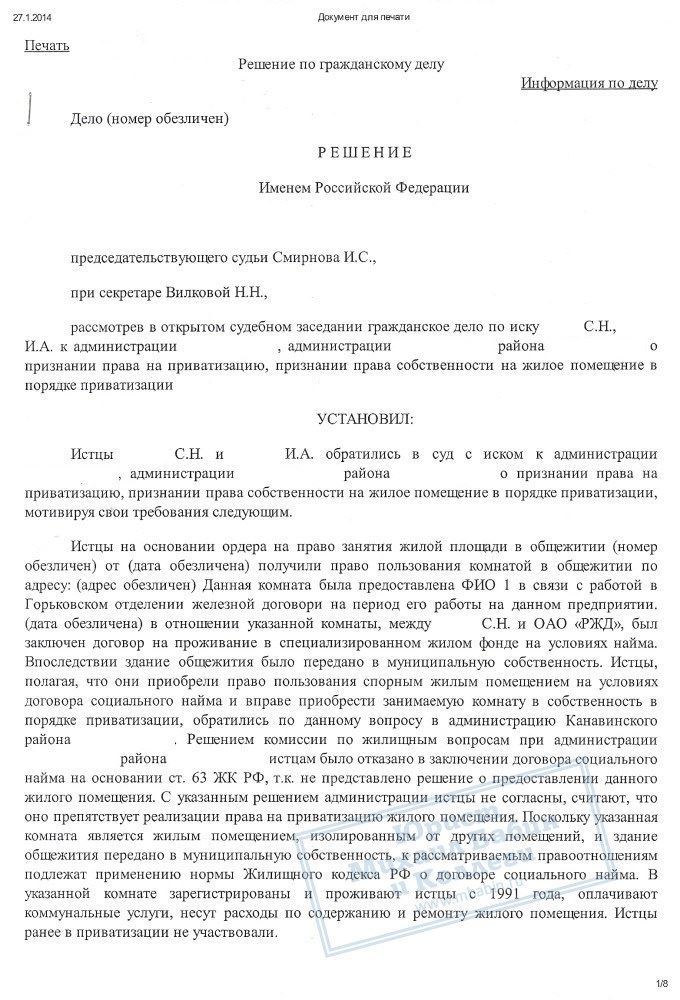 27.1.2014 Документ для печати

Печать

Решение по гражданскому делу

Информация по делу

Дело (номер обезличен)

РЕШЕНИЕ

Именем Российской Федерации

председательствующего судьи Смирнова И.С.,

при секретаре Вилковой Н.Н.,

рассмотрев в открытом судебном заседании гражданское дело по иску С.Н., И.А. к администрации , администрации района о признании права на приватизацию, признании права собственности на жилое помещение в порядке приватизации

УСТАНОВИЛ:

Истцы С.Н. и И.А. обратились в суд с иском к администрации , администрации района о признании права на приватизацию, признании права собственности на жилое помещение в порядке приватизации, мотивируя свои требования следующим.

Истцы на основании ордера на право занятия жилой площади в общежитии (номер обезличен) от (дата обезличена) получили право пользования комнатой в общежитии по адресу: (адрес обезличен) Данная комната была предоставлена ФИО 1 в связи с работой в Горьковском отделении железной договори на период его работы на данном предприятии. (дата обезличена) в отношении указанной комнаты, между С.Н. и ОАО «РЖД», был заключен договор на проживание в специализированном жилом фонде на условиях найма. Впоследствии здание общежития было передано в муниципальную собственность. Истцы, полагая, что они приобрели право пользования спорным жилым помещением на условиях договора социального найма и вправе приобрести занимаемую комнату в собственность в порядке приватизации, обратились по данному вопросу в администрацию Канавинского района . Решением комиссии по жилищным вопросам при администрации района истцам было отказано в заключении договора социального найма на основании ст. 63 ЖК РФ, т.к. не представлено решение о предоставлении данного жилого помещения. С указанным решением администрации истцы не согласны, считают, что оно препятствует реализации права на приватизацию жилого помещения. Поскольку указанная комната является жилым помещением, изолированным от других помещений, и здание общежития передано в муниципальную собственность, к рассматриваемым правоотношениям подлежат применению нормы Жилищного кодекса РФ о договоре социального найма. В указанной комнате зарегистрированы и проживают истцы с 1991 года, оплачивают коммунальные услуги, несут расходы по содержанию и ремонту жилого помещения. Истцы ранее в приватизации не участвовали.

1/8